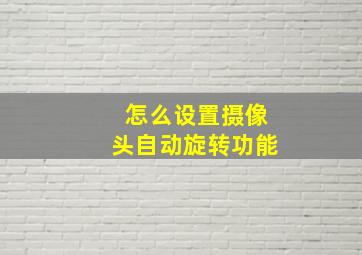 怎么设置摄像头自动旋转功能